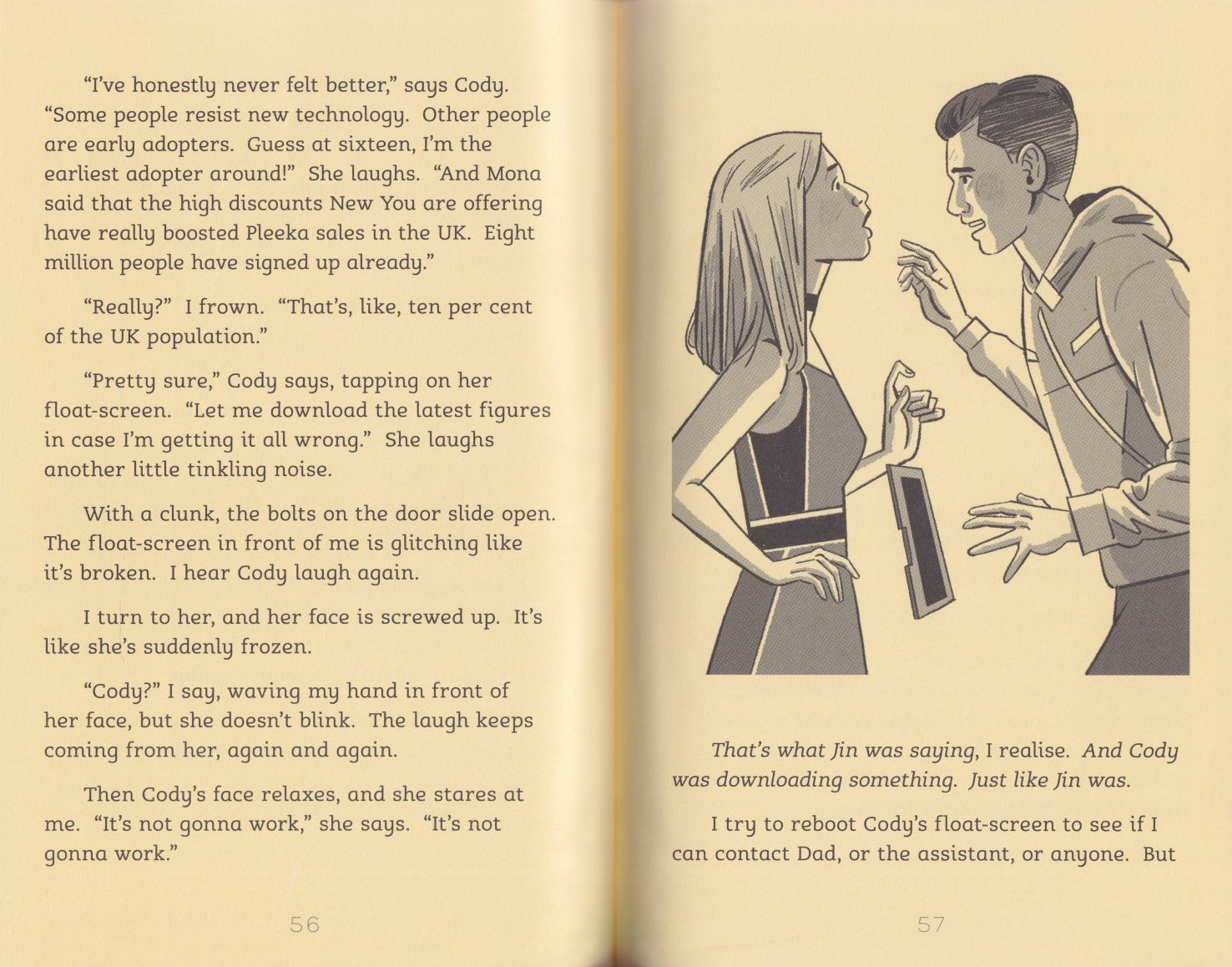 "I've honestly never felt better," says Cody. "Some people resist new technology. Other people are early adopters. Guess at sixteen, I'm the earliest adopter around!" She laughs. "And Mona said that the high discounts New You are offering have really boosted Pleeka sales in the UK. Eight million people have signed up already."

"Really?" I frown. "That's, like, ten per cent of the UK population."

"Pretty sure," Cody says, tapping on her float-screen. "Let me download the latest figures in case I'm getting it all wrong." She laughs another little tinkling noise.

With a clunk, the bolts on the door slide open. The float-screen in front of me is glitching like it's broken. I hear Cody laugh again.

I turn to her, and her face is screwed up. It's like she's suddenly frozen.

"Cody?" I say, waving my hand in front of her face, but she doesn't blink. The laugh keeps coming from her, again and again.

Then Cody's face relaxes, and she stares at me. "It's not gonna work," she says. "It's not gonna work."

56

That's what Jin was saying, I realise. And Cody was downloading something. Just like Jin was.

I try to reboot Cody's float-screen to see if I can contact Dad, or the assistant, or anyone. But

57